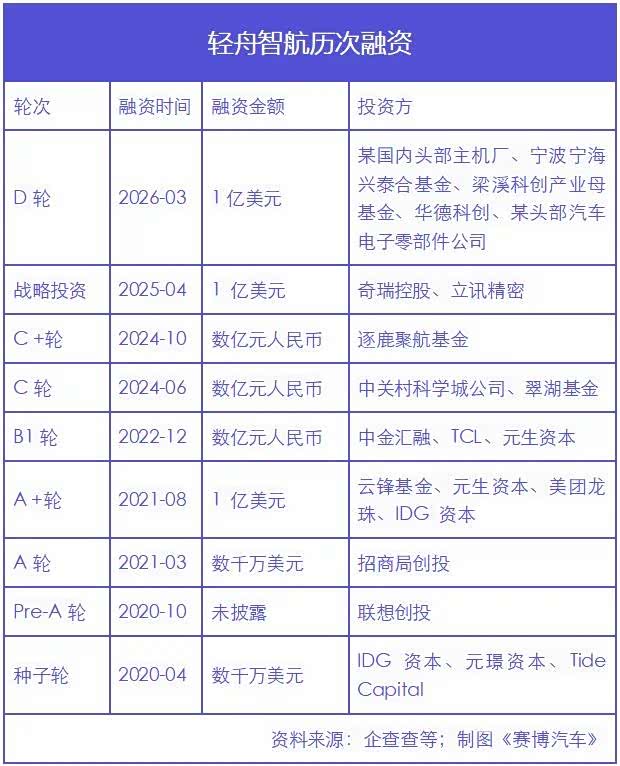 轻舟智航历次融资

| 轮次 | 融资时间 | 融资金额 | 投资方 |
|---|---|---|---|
| D 轮 | 2026-03 | 1 亿美元 | 某国内头部主机厂、宁波宁海兴泰合基金、梁溪科创产业母基金、华德科创、某头部汽车电子零部件公司 |
| 战略投资 | 2025-04 | 1 亿美元 | 奇瑞控股、立讯精密 |
| C +轮 | 2024-10 | 数亿元人民币 | 逐鹿聚航基金 |
| C 轮 | 2024-06 | 数亿元人民币 | 中关村科学城公司、翠湖基金 |
| B1 轮 | 2022-12 | 数亿元人民币 | 中金汇融、TCL、元生资本 |
| A +轮 | 2021-08 | 1 亿美元 | 云锋基金、元生资本、美团龙珠、IDG 资本 |
| A 轮 | 2021-03 | 数千万美元 | 招商局创投 |
| Pre-A 轮 | 2020-10 | 未披露 | 联想创投 |
| 种子轮 | 2020-04 | 数千万美元 | IDG 资本、元璟资本、Tide Capital |

资料来源：企查查等；制图《赛博汽车》